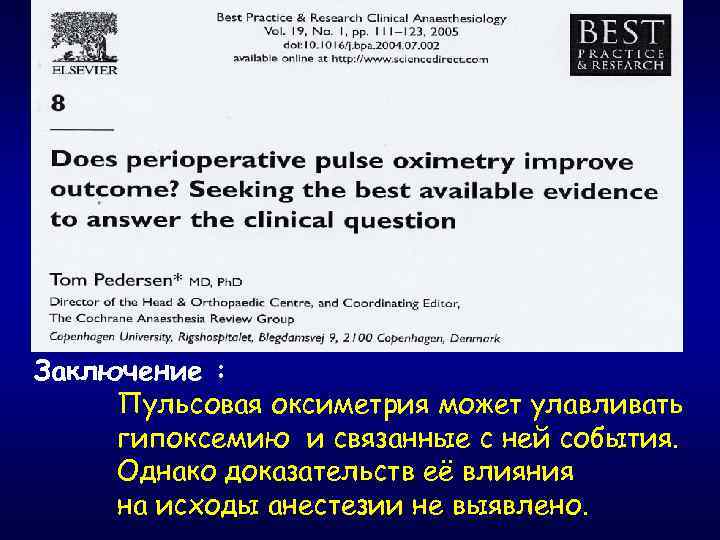 ELSEVIER

Best Practice & Research Clinical Anaesthesiology
Vol. 19, No. 1, pp. 111–123, 2005
doi:10.1016/j.bpa.2004.07.002
available online at http://www.sciencedirect.com

BEST
PRACTICE
& RESEARCH

8

Does perioperative pulse oximetry improve outcome? Seeking the best available evidence to answer the clinical question

Tom Pedersen* MD, PhD
Director of the Head & Orthopaedic Centre, and Coordinating Editor,
The Cochrane Anaesthesia Review Group
Copenhagen University, Rigshospitalet, Blegdamsvej 9, 2100 Copenhagen, Denmark

Заключение :
Пульсовая оксиметрия может улавливать гипоксемию и связанные с ней события. Однако доказательств её влияния на исходы анестезии не выявлено.